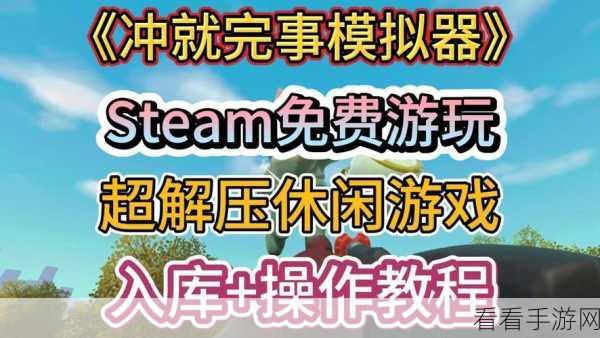 《冲就完事模拟器》

Steam免费游玩

超解压休闲游戏

入库+操作教程

看看手游网